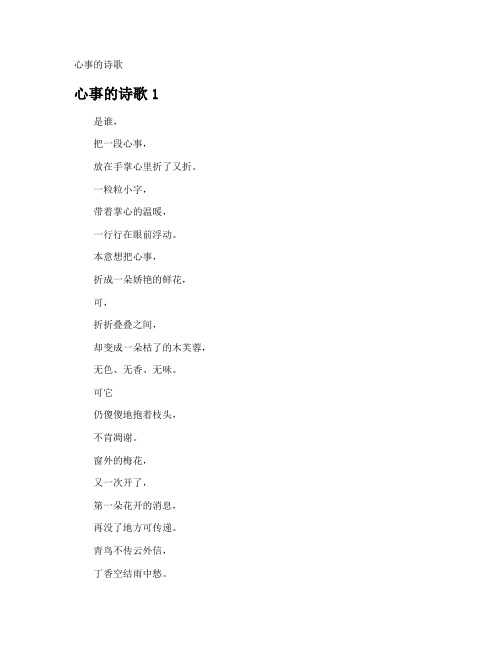 心事的诗歌

心事的诗歌 1

是谁，

把一段心事，

放在手掌心里折了又折。

一粒粒小字，

带着掌心的温暖，

一行行在眼前浮动。

本意想把心事，

折成一朵娇艳的鲜花，

可，

折折叠叠之间，

却变成一朵枯了的木芙蓉，

无色、无香、无味。

可它

仍傻傻地抱着枝头，

不肯凋谢。

窗外的梅花，

又一次开了，

第一朵花开的消息，

再没了地方可传递。

青鸟不传云外信，

丁香空结雨中愁。